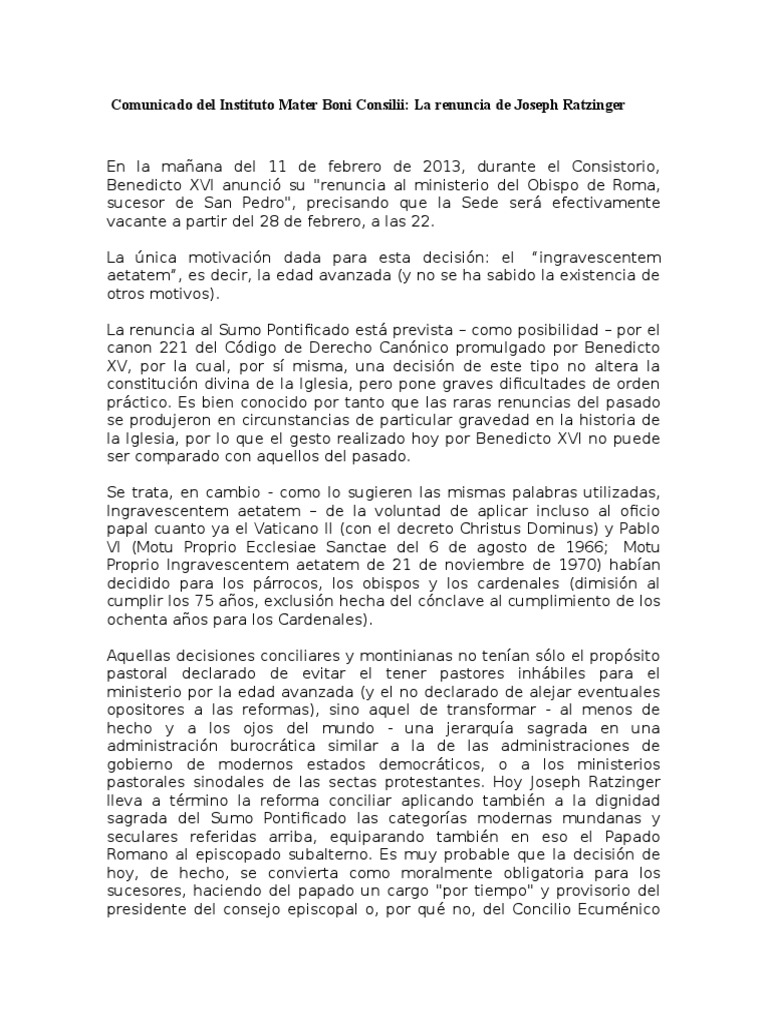 Comunicado del Instituto Mater Boni Consilii: La renuncia de Joseph Ratzinger

En la mañana del 11 de febrero de 2013, durante el Consistorio, Benedicto XVI anunció su "renuncia al ministerio del Obispo de Roma, sucesor de San Pedro", precisando que la Sede será efectivamente vacante a partir del 28 de febrero, a las 22.

La única motivación dada para esta decisión: el "ingravescentem aetatem", es decir, la edad avanzada (y no se ha sabido la existencia de otros motivos).

La renuncia al Sumo Pontificado está prevista – como posibilidad – por el canon 221 del Código de Derecho Canónico promulgado por Benedicto XV, por la cual, por sí misma, una decisión de este tipo no altera la constitución divina de la Iglesia, pero pone graves dificultades de orden práctico. Es bien conocido por tanto que las raras renuncias del pasado se produjeron en circunstancias de particular gravedad en la historia de la Iglesia, por lo que el gesto realizado hoy por Benedicto XVI no puede ser comparado con aquellos del pasado.

Se trata, en cambio - como lo sugieren las mismas palabras utilizadas, Ingravescentem aetatem – de la voluntad de aplicar incluso al oficio papal cuanto ya el Vaticano II (con el decreto Christus Dominus) y Pablo VI (Motu Proprio Ecclesiae Sanctae del 6 de agosto de 1966; Motu Proprio Ingravescentem aetatem de 21 de noviembre de 1970) habían decidido para los párrocos, los obispos y los cardenales (dimisión al cumplir los 75 años, exclusión hecha del cónclave al cumplimiento de los ochenta años para los Cardenales).

Aquellas decisiones conciliares y montinianas no tenían sólo el propósito pastoral declarado de evitar el tener pastores inhábiles para el ministerio por la edad avanzada (y el no declarado de alejar eventuales opositores a las reformas), sino aquel de transformar - al menos de hecho y a los ojos del mundo - una jerarquía sagrada en una administración burocrática similar a la de las administraciones de gobierno de modernos estados democráticos, o a los ministerios pastorales sinodales de las sectas protestantes. Hoy Joseph Ratzinger lleva a término la reforma conciliar aplicando también a la dignidad sagrada del Sumo Pontificado las categorías modernas mundanas y seculares referidas arriba, equiparando también en eso el Papado Romano al episcopado subalterno. Es muy probable que la decisión de hoy, de hecho, se convierta como moralmente obligatoria para los sucesores, haciendo del papado un cargo "por tiempo" y provisorio del presidente del consejo episcopal o, por qué no, del Concilio Ecuménico